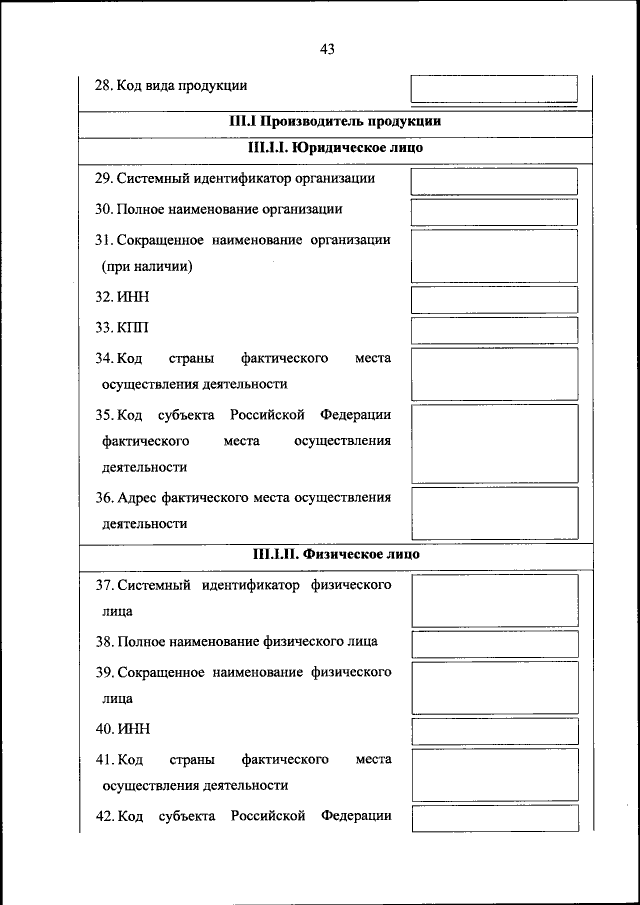 43

28. Код вида продукции

III.I Производитель продукции

III.I.I. Юридическое лицо

29. Системный идентификатор организации

30. Полное наименование организации

31. Сокращенное наименование организации (при наличии)

32. ИНН

33. КПП

34. Код страны фактического места осуществления деятельности

35. Код субъекта Российской Федерации фактического места осуществления деятельности

36. Адрес фактического места осуществления деятельности

III.I.II. Физическое лицо

37. Системный идентификатор физического лица

38. Полное наименование физического лица

39. Сокращенное наименование физического лица

40. ИНН

41. Код страны фактического места осуществления деятельности

42. Код субъекта Российской Федерации